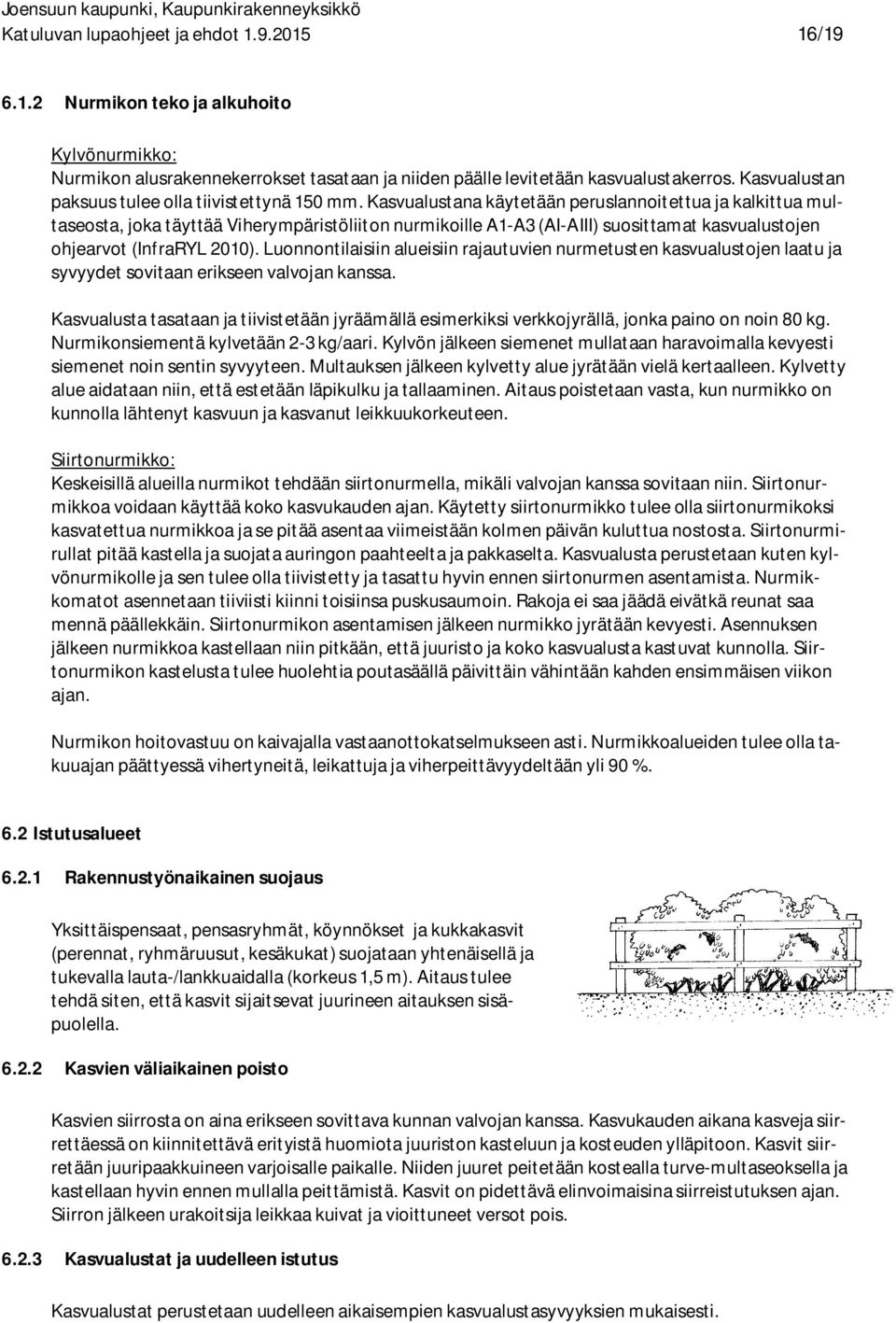 Joensuun kaupunki, Kaupunkirakenneyksikkö
Katuluvan lupaohjeet ja ehdot 1.9.2015 16/19

6.1.2 Nurmikon teko ja alkuhoito

Kylvönurmikko:
Nurmikon alusrakennekerrokset tasataan ja niiden päälle levitetään kasvualustakerros. Kasvualustan paksuus tulee olla tiivistettynä 150 mm. Kasvualustana käytetään peruslannoitettua ja kalkittua multaseosta, joka täyttää Viherympäristöliiton nurmikoille A1-A3 (AI-AIII) suosittamat kasvualustojen ohjearvot (InfraRYL 2010). Luonnontilaisiin alueisiin rajautuvien nurmetusten kasvualustojen laatu ja syvyydet sovitaan erikseen valvojan kanssa.

Kasvualusta tasataan ja tiivistetään jyräämällä esimerkiksi verkkojyrällä, jonka paino on noin 80 kg. Nurmikonsiementä kylvetään 2-3 kg/aari. Kylvön jälkeen siemenet mullataan haravoimalla kevyesti siemenet noin sentin syvyyteen. Multauksen jälkeen kylvetty alue jyrätään vielä kertaalleen. Kylvetty alue aidataan niin, että estetään läpikulku ja tallaaminen. Aitaus poistetaan vasta, kun nurmikko on kunnolla lähtenyt kasvuun ja kasvanut leikkuukorkeuteen.

Siirtonurmikko:
Keskeisillä alueilla nurmikot tehdään siirtonurmella, mikäli valvojan kanssa sovitaan niin. Siirtonurmikkoa voidaan käyttää koko kasvukauden ajan. Käytetty siirtonurmikko tulee olla siirtonurmikoksi kasvatettua nurmikkoa ja se pitää asentaa viimeistään kolmen päivän kuluttua nostosta. Siirtonurmirullat pitää kastella ja suojata auringon paahteelta ja pakkaselta. Kasvualusta perustetaan kuten kylvönurmikolle ja sen tulee olla tiivistetty ja tasattu hyvin ennen siirtonurmen asentamista. Nurmikkomatot asennetaan tiiviisti kiinni toisiinsa puskusaumoin. Rakoja ei saa jäädä eivätkä reunat saa mennä päällekkäin. Siirtonurmikon asentamisen jälkeen nurmikko jyrätään kevyesti. Asennuksen jälkeen nurmikkoa kastellaan niin pitkään, että juuristo ja koko kasvualusta kastuvat kunnolla. Siirtonurmikon kastelusta tulee huolehtia poutasäällä päivittäin vähintään kahden ensimmäisen viikon ajan.

Nurmikon hoitovastuu on kaivajalla vastaanottokatselmukseen asti. Nurmikkoalueiden tulee olla takuuajan päättyessä vihertyneitä, leikattuja ja viherpeittävyydeltään yli 90 %.

6.2 Istutusalueet

6.2.1 Rakennustyönaikainen suojaus

Yksittäispensaat, pensasryhmät, köynnökset ja kukkakasvit (perennat, ryhmäruusut, kesäkukat) suojataan yhtenäisellä ja tukevalla lauta-/lankkuaidalla (korkeus 1,5 m). Aitaus tulee tehdä siten, että kasvit sijaitsevat juurineen aitauksen sisäpuolella.

6.2.2 Kasvien väliaikainen poisto

Kasvien siirrosta on aina erikseen sovittava kunnan valvojan kanssa. Kasvukauden aikana kasveja siirrettäessä on kiinnitettävä erityistä huomiota juuriston kasteluun ja kosteuden ylläpitoon. Kasvit siirretään juuripaakkuineen varjoisalle paikalle. Niiden juuret peitetään kostealla turve-multaseoksella ja kastellaan hyvin ennen mullalla peittämistä. Kasvit on pidettävä elinvoimaisina siirreistutuksen ajan. Siirron jälkeen urakoitsija leikkaa kuivat ja vioittuneet versot pois.

6.2.3 Kasvualustat ja uudelleen istutus

Kasvualustat uudelleen aikaisempien kasvualustasyvyyksien mukaisesti.